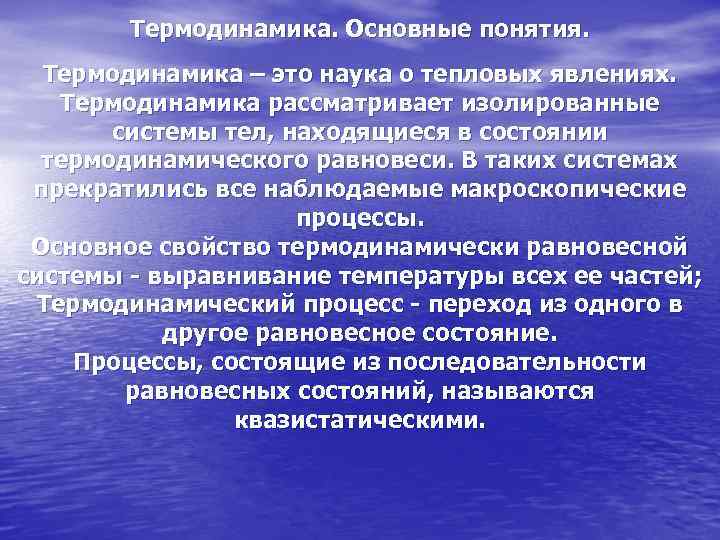 Термодинамика. Основные понятия.

Термодинамика – это наука о тепловых явлениях. Термодинамика рассматривает изолированные системы тел, находящиеся в состоянии термодинамического равновеси. В таких системах прекратились все наблюдаемые макроскопические процессы.
Основное свойство термодинамически равновесной системы - выравнивание температуры всех ее частей; Термодинамический процесс - переход из одного в другое равновесное состояние.
Процессы, состоящие из последовательности равновесных состояний, называются квазистатическими.